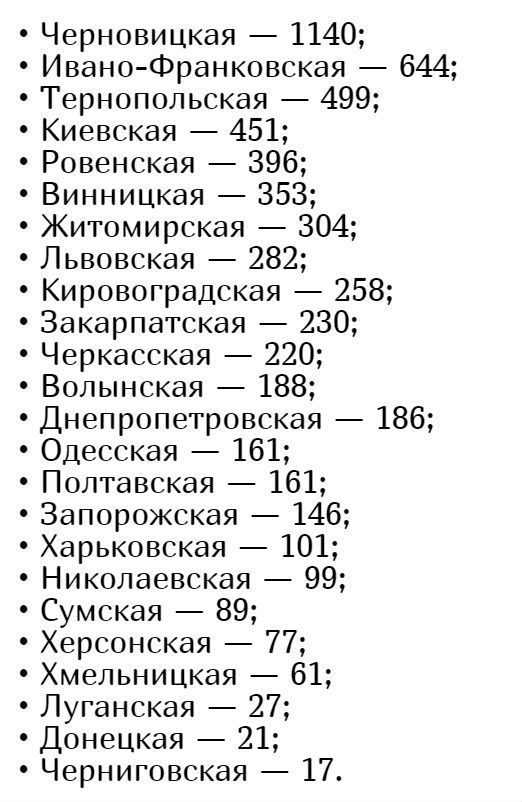 • Черновицкая — 1140;
• Ивано-Франковская — 644;
• Тернопольская — 499;
• Киевская — 451;
• Ровенская — 396;
• Винницкая — 353;
• Житомирская — 304;
• Львовская — 282;
• Кировоградская — 258;
• Закарпатская — 230;
• Черкасская — 220;
• Волынская — 188;
• Днепропетровская — 186;
• Одесская — 161;
• Полтавская — 161;
• Запорожская — 146;
• Харьковская — 101;
• Николаевская — 99;
• Сумская — 89;
• Херсонская — 77;
• Хмельницкая — 61;
• Луганская — 27;
• Донецкая — 21;
• Черниговская — 17.